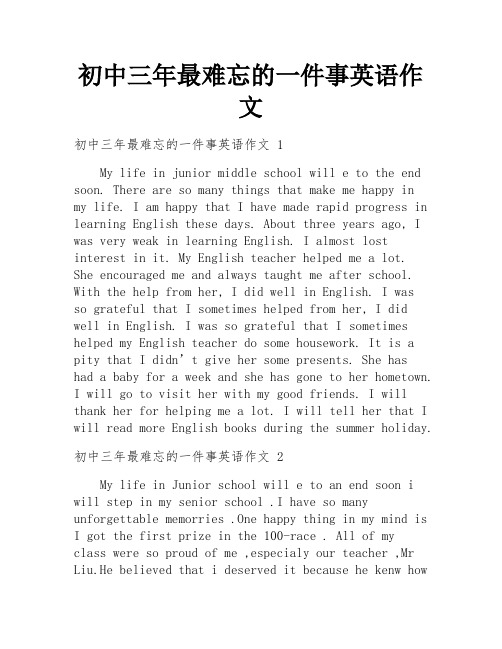 初中三年最难忘的一件事英语作文

初中三年最难忘的一件事英语作文 1

My life in junior middle school will e to the end soon. There are so many things that make me happy in my life. I am happy that I have made rapid progress in learning English these days. About three years ago, I was very weak in learning English. I almost lost interest in it. My English teacher helped me a lot. She encouraged me and always taught me after school. With the help from her, I did well in English. I was so grateful that I sometimes helped from her, I did well in English. I was so grateful that I sometimes helped my English teacher do some housework. It is a pity that I didn’t give her some presents. She has had a baby for a week and she has gone to her hometown. I will go to visit her with my good friends. I will thank her for helping me a lot. I will tell her that I will read more English books during the summer holiday.

初中三年最难忘的一件事英语作文 2

My life in Junior school will e to an end soon i will step in my senior school .I have so many unforgettable memorries .One happy thing in my mind is I got the first prize in the 100-race . All of my class were so proud of me ,especialy our teacher ,Mr Liu.He believed that i deserved it because he kenw how